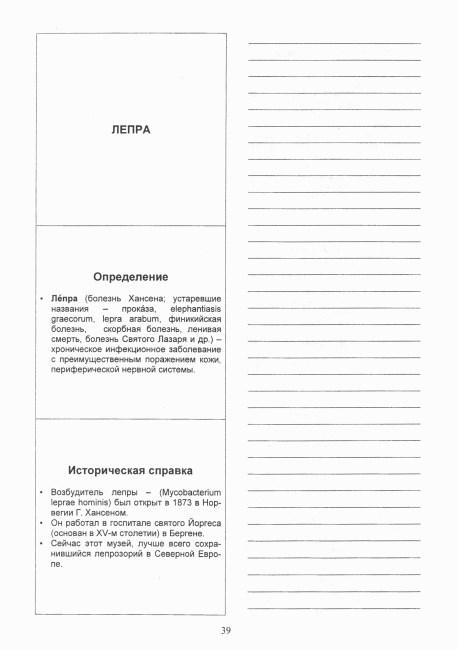 ЛЕПРА

Определение

• Ле́пра (болезнь Хансена; устаревшие названия – прока́за, elephantiasis graecorum, lepra arabum, финикийская болезнь, скорбная болезнь, ленивая смерть, болезнь Святого Лазаря и др.) – хроническое инфекционное заболевание с преимущественным поражением кожи, периферической нервной системы.

Историческая справка

• Возбудитель лепры – (Mycobacterium leprae hominis) был открыт в 1873 в Норвегии Г. Хансеном.
• Он работал в госпитале святого Йоргеса (основан в XV-м столетии) в Бергене.
• Сейчас этот музей, лучше всего сохранившийся лепрозорий в Северной Европе.

39